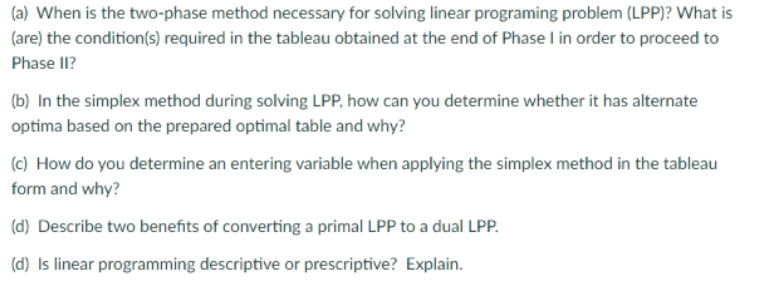 (a) When is the two-phase method necessary for solving linear programing problem (LPP)? What is (are) the condition(s) required in the tableau obtained at the end of Phase I in order to proceed to Phase II?

(b) In the simplex method during solving LPP, how can you determine whether it has alternate optima based on the prepared optimal table and why?

(c) How do you determine an entering variable when applying the simplex method in the tableau form and why?

(d) Describe two benefits of converting a primal LPP to a dual LPP.

(d) Is linear programming descriptive or prescriptive? Explain.